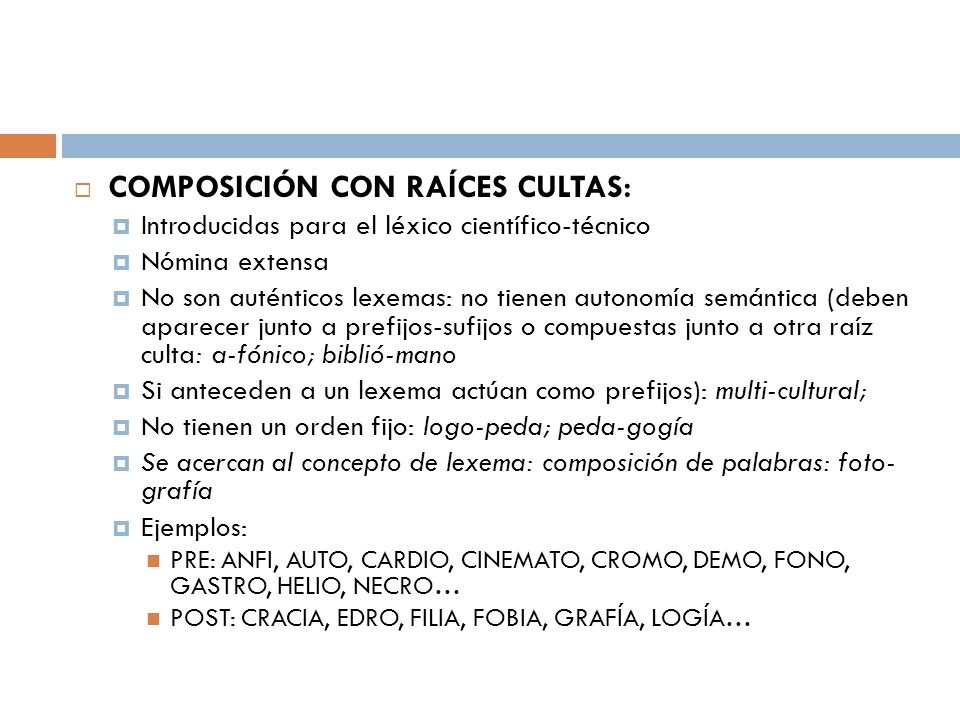 COMPOSICIÓN CON RAÍCES CULTAS:

Introducidas para el léxico científico-técnico

Nómina extensa

No son auténticos lexemas: no tienen autonomía semántica (deben aparecer junto a prefijos-sufijos o compuestas junto a otra raíz culta: a-fónico; biblió-mano

Si anteceden a un lexema actúan como prefijos): multi-cultural;

No tienen un orden fijo: logo-peda; peda-gogía

Se acercan al concepto de lexema: composición de palabras: foto-grafía

Ejemplos:

PRE: ANFI, AUTO, CARDIO, CINEMATO, CROMO, DEMO, FONO, GASTRO, HELIO, NECRO…

POST: CRACIA, EDRO, FILIA, FOBIA, GRAFÍA, LOGÍA…